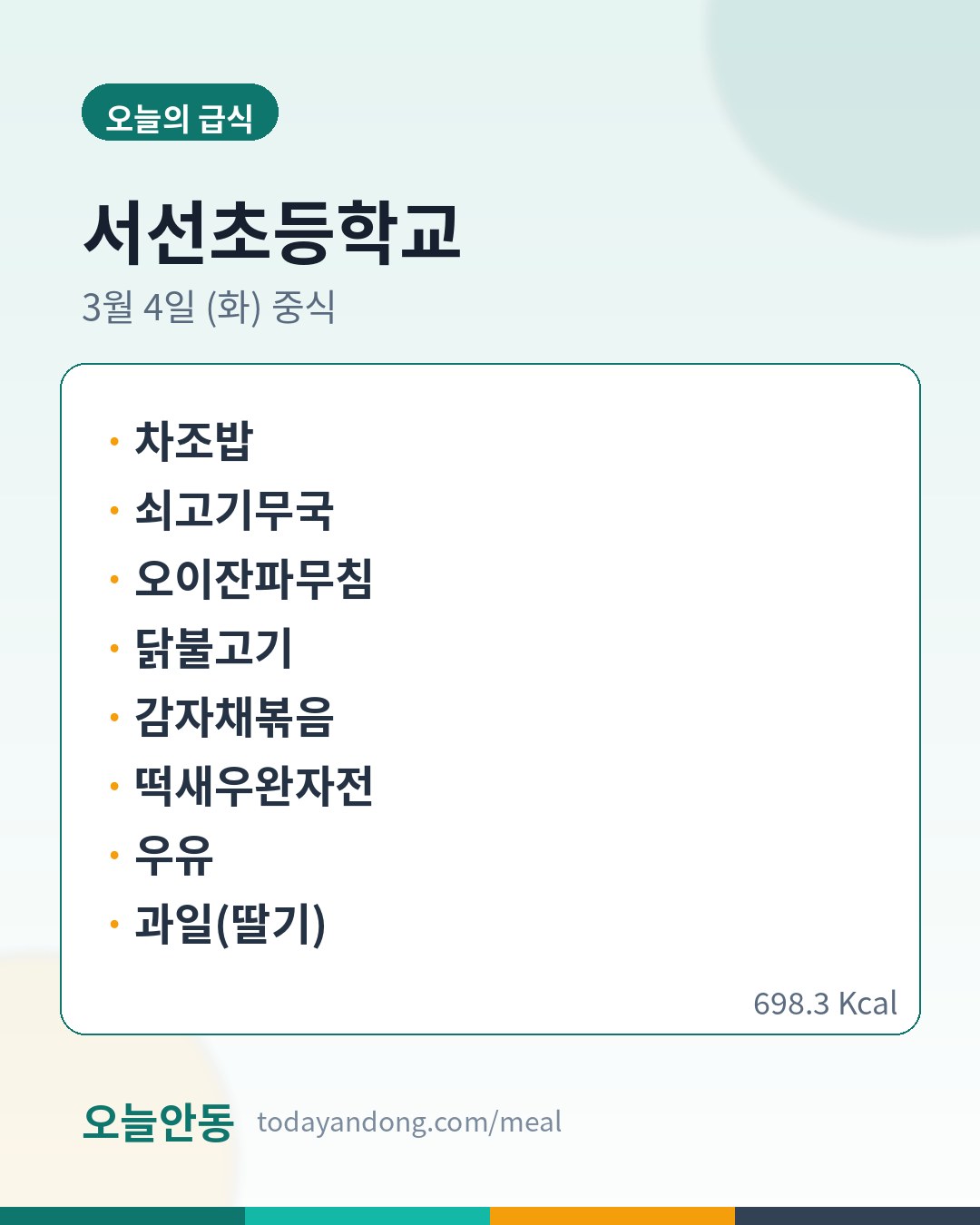 오늘의 급식

서선초등학교

3월 4일 (화) 중식

• 차조밥
• 쇠고기무국
• 오이잔파무침
• 닭불고기
• 감자채볶음
• 떡새우완자전
• 우유
• 과일(딸기)

698.3 Kcal

오늘안동 todayandong.com/meal